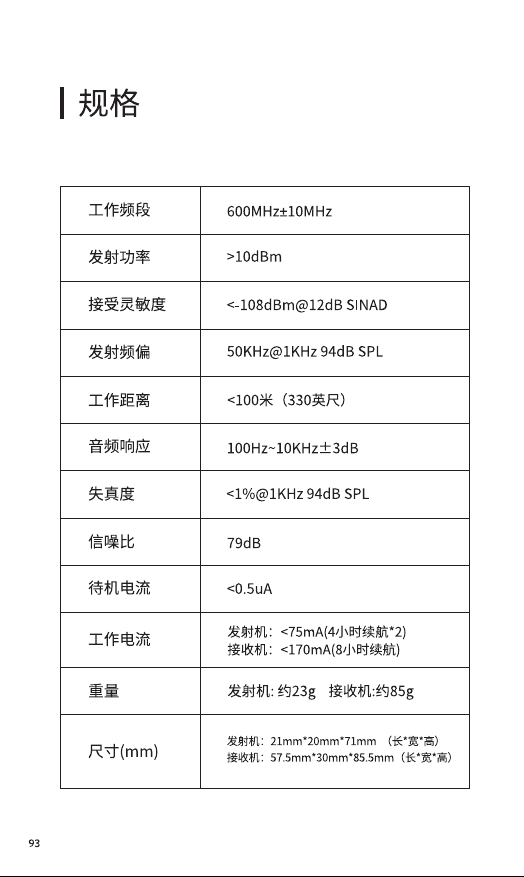 规格

| 工作频段 | 600MHz±10MHz |
|---|---|
| 发射功率 | >10dBm |
| 接受灵敏度 | <-108dBm@12dB SINAD |
| 发射频偏 | 50KHz@1KHz 94dB SPL |
| 工作距离 | <100米（330英尺） |
| 音频响应 | 100Hz~10KHz±3dB |
| 失真度 | <1%@1KHz 94dB SPL |
| 信噪比 | 79dB |
| 待机电流 | <0.5uA |
| 工作电流 | 发射机：<75mA(4小时续航*2) 接收机：<170mA(8小时续航) |
| 重量 | 发射机: 约23g 接收机:约85g |
| 尺寸(mm) | 发射机：21mm*20mm*71mm （长*宽*高） 接收机：57.5mm*30mm*85.5mm（长*宽*高） |

93